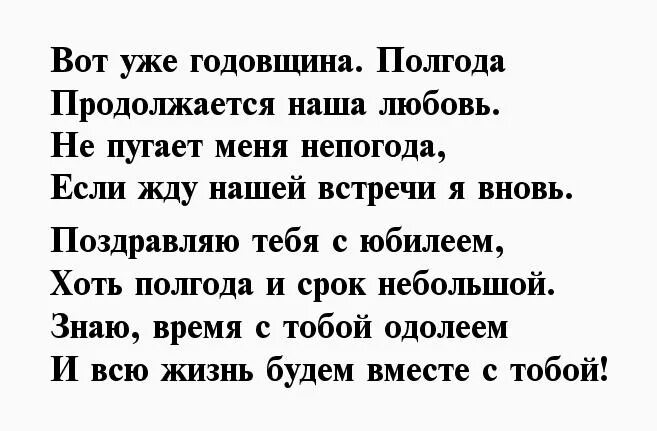 Вот уже годовщина. Полгода
Продолжается наша любовь.
Не пугает меня непогода,
Если жду нашей встречи я вновь.

Поздравляю тебя с юбилеем,
Хоть полгода и срок небольшой.
Знаю, время с тобой одолеем
И всю жизнь будем вместе с тобой!